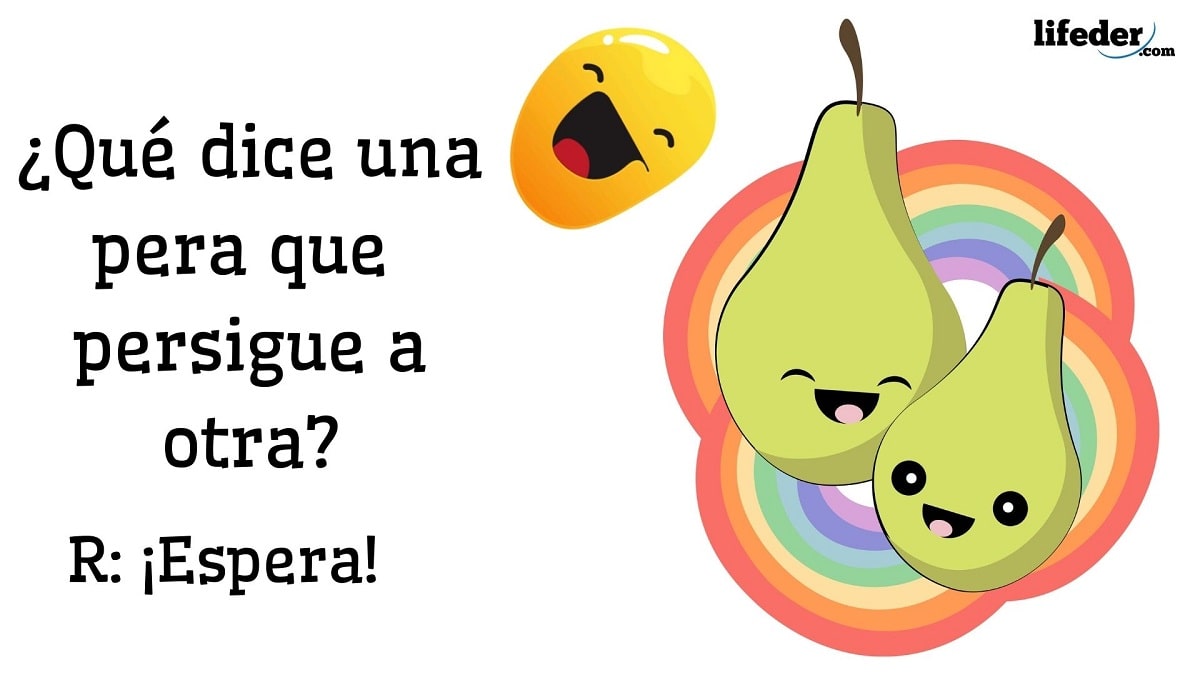 lifeder.com

¿Qué dice una pera que persigue a otra?

R: ¡Espera!